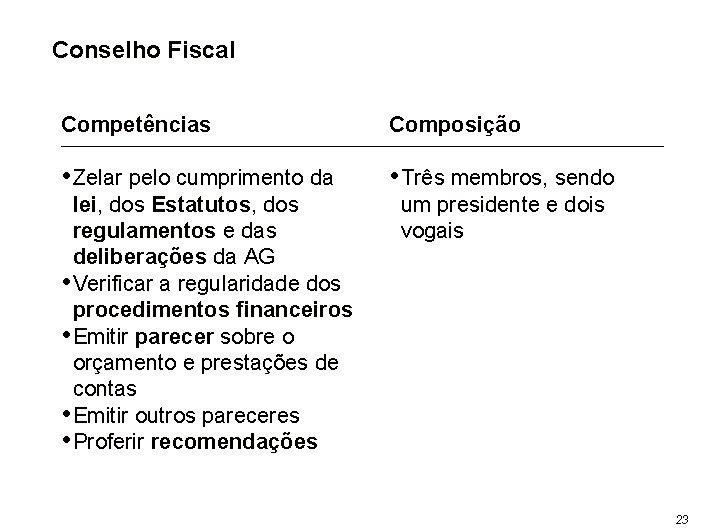 Conselho Fiscal

Competências

• Zelar pelo cumprimento da lei, dos Estatutos, dos regulamentos e das deliberações da AG
• Verificar a regularidade dos procedimentos financeiros
• Emitir parecer sobre o orçamento e prestações de contas
• Emitir outros pareceres
• Proferir recomendações

Composição

• Três membros, sendo um presidente e dois vogais

23